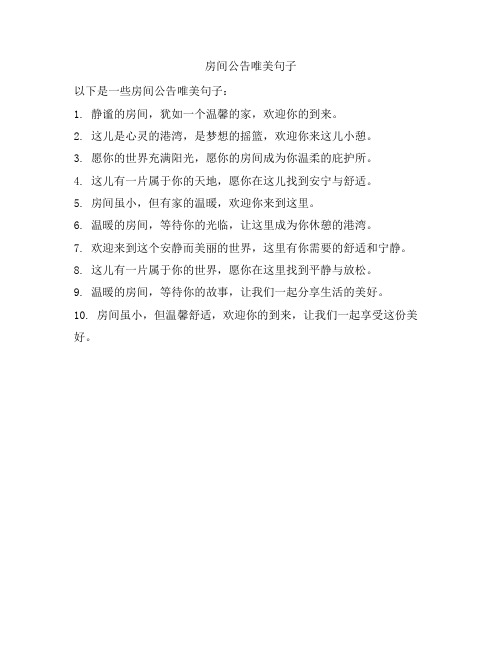 房间公告唯美句子

以下是一些房间公告唯美句子：

1. 静谧的房间，犹如一个温馨的家，欢迎你的到来。

2. 这儿是心灵的港湾，是梦想的摇篮，欢迎你来这儿小憩。

3. 愿你的世界充满阳光，愿你的房间成为你温柔的庇护所。

4. 这儿有一片属于你的天地，愿你在这儿找到安宁与舒适。

5. 房间虽小，但有家的温暖，欢迎你来到这里。

6. 温暖的房间，等待你的光临，让这里成为你休憩的港湾。

7. 欢迎来到这个安静而美丽的世界，这里有你需要的舒适和宁静。

8. 这儿有一片属于你的世界，愿你在这里找到平静与放松。

9. 温暖的房间，等待你的故事，让我们一起分享生活的美好。

10. 房间虽小，但温馨舒适，欢迎你的到来，让我们一起享受这份美好。